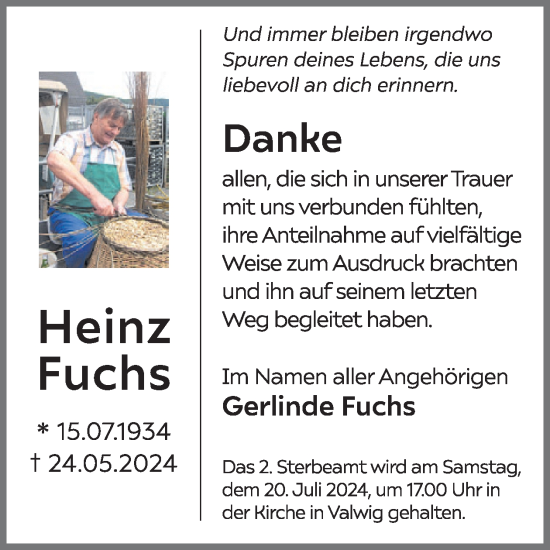 Heinz Fuchs

* 15.07.1934
† 24.05.2024

Und immer bleiben irgendwo Spuren deines Lebens, die uns liebevoll an dich erinnern.

Danke

allen, die sich in unserer Trauer mit uns verbunden fühlten, ihre Anteilnahme auf vielfältige Weise zum Ausdruck brachten und ihn auf seinem letzten Weg begleitet haben.

Im Namen aller Angehörigen
Gerlinde Fuchs

Das 2. Sterbeamt wird am Samstag, dem 20. Juli 2024, um 17.00 Uhr in der Kirche in Valwig gehalten.